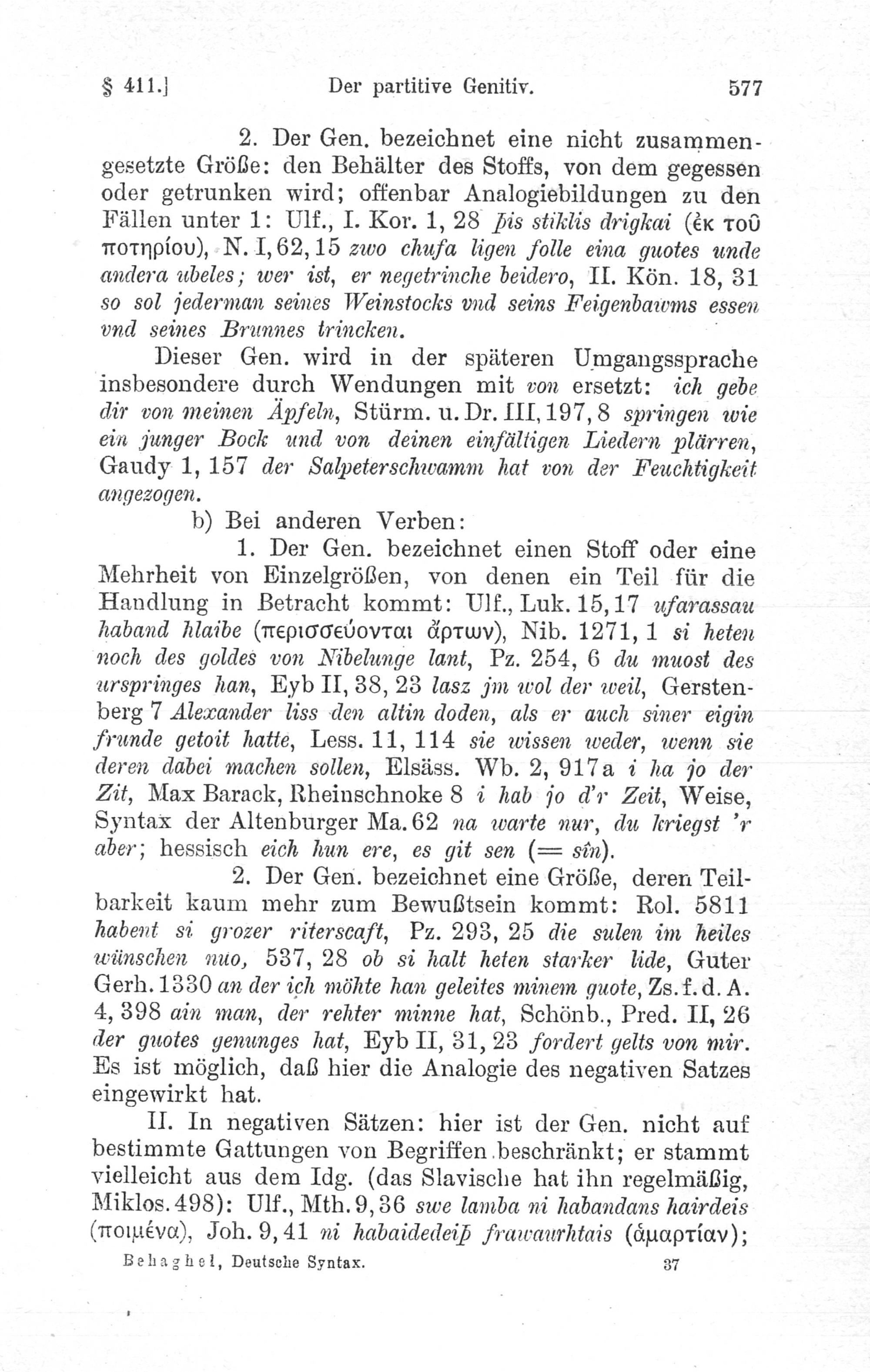 § 411.] Der partitive Genitiv. 577

2. Der Gen. bezeichnet eine nicht zusammengesetzte Größe: den Behälter des Stoffs, von dem gegessen oder getrunken wird; offenbar Analogiebildungen zu den Fällen unter 1: Ulf., I. Kor. 1, 28 þis stiklis drigkai (ἐκ τοῦ ποτηρίου), N. I, 62, 15 zwo chufa ligen folle eina guotes unde andera ubeles; wer ist, er negetrinche beidero, II. Kön. 18, 31 so sol jederman seines Weinstocks vnd seins Feigenbawms essen vnd seines Brunnes trincken.

Dieser Gen. wird in der späteren Umgangssprache insbesondere durch Wendungen mit von ersetzt: ich gebe dir von meinen Äpfeln, Stürm. u. Dr. III, 197, 8 springen wie ein junger Bock und von deinen einfältigen Liedern plärren, Gaudy 1, 157 der Salpeterschwamm hat von der Feuchtigkeit angezogen.

b) Bei anderen Verben:

1. Der Gen. bezeichnet einen Stoff oder eine Mehrheit von Einzelgrößen, von denen ein Teil für die Handlung in Betracht kommt: Ulf., Luk. 15, 17 ufarassau haband hlaibe (περισσεύονται ἄρτων), Nib. 1271, 1 si heten noch des goldes von Nibelunge lant, Pz. 254, 6 du muost des urspringes han, Eyb II, 38, 23 lasz jm wol der weil, Gerstenberg 7 Alexander liss den altin doden, als er auch siner eigin frunde getoit hatte, Less. 11, 114 sie wissen weder, wenn sie deren dabei machen sollen, Elsäss. Wb. 2, 917a i ha jo der Zit, Max Barack, Rheinschnoke 8 i hab jo d'r Zeit, Weise, Syntax der Altenburger Ma. 62 na warte nur, du kriegst 'r aber; hessisch eich hun ere, es git sen (= sîn).

2. Der Gen. bezeichnet eine Größe, deren Teilbarkeit kaum mehr zum Bewußtsein kommt: Rol. 5811 habent si grozer riterscaft, Pz. 293, 25 die sulen im heiles wünschen nuo, 537, 28 ob si halt heten starker lide, Guter Gerh. 1330 an der ich möhte han geleites minem guote, Zs. f. d. A. 4, 398 ain man, der rehter minne hat, Schönb., Pred. II, 26 der guotes genunges hat, Eyb II, 31, 23 fordert gelts von mir. Es ist möglich, daß hier die Analogie des negativen Satzes eingewirkt hat.

II. In negativen Sätzen: hier ist der Gen. nicht auf bestimmte Gattungen von Begriffen beschränkt; er stammt vielleicht aus dem Idg. (das Slavische hat ihn regelmäßig, Miklos. 498): Ulf., Mth. 9, 36 swe lamba ni habandans hairdeis (ποιμένα), Joh. 9, 41 ni habaidedeiþ frawaurhtais (ἁμαρτίαν);

Behaghel, Deutsche Syntax. 37